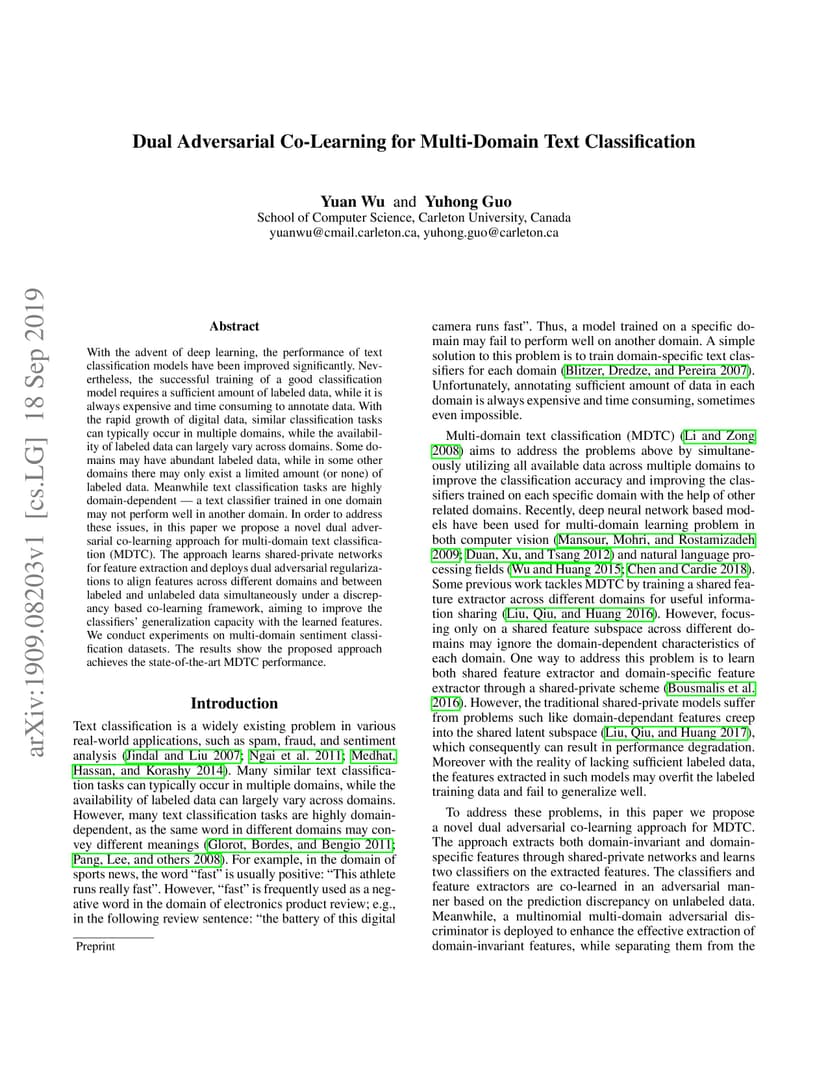 arXiv:1909.08203v1 [cs.LG] 18 Sep 2019

Dual Adversarial Co-Learning for Multi-Domain Text Classification

Yuan Wu and Yuhong Guo
School of Computer Science, Carleton University, Canada
yuanwu@cmail.carleton.ca, yuhong.guo@carleton.ca

Abstract

With the advent of deep learning, the performance of text classification models have been improved significantly. Nevertheless, the successful training of a good classification model requires a sufficient amount of labeled data, while it is always expensive and time consuming to annotate data. With the rapid growth of digital data, similar classification tasks can typically occur in multiple domains, while the availability of labeled data can largely vary across domains. Some domains may have abundant labeled data, while in some other domains there may only exist a limited amount (or none) of labeled data. Meanwhile text classification tasks are highly domain-dependent — a text classifier trained in one domain may not perform well in another domain. In order to address these issues, in this paper we propose a novel dual adversarial co-learning approach for multi-domain text classification (MDTC). The approach learns shared-private networks for feature extraction and deploys dual adversarial regularizations to align features across different domains and between labeled and unlabeled data simultaneously under a discrepancy based co-learning framework, aiming to improve the classifiers' generalization capacity with the learned features. We conduct experiments on multi-domain sentiment classification datasets. The results show the proposed approach achieves the state-of-the-art MDTC performance.

Introduction

Text classification is a widely existing problem in various real-world applications, such as spam, fraud, and sentiment analysis (Jindal and Liu 2007; Ngai et al. 2011; Medhat, Hassan, and Korashy 2014). Many similar text classification tasks can typically occur in multiple domains, while the availability of labeled data can largely vary across domains. However, many text classification tasks are highly domain-dependent, as the same word in different domains may convey different meanings (Glorot, Bordes, and Bengio 2011; Pang, Lee, and others 2008). For example, in the domain of sports news, the word "fast" is usually positive: "This athlete runs really fast". However, "fast" is frequently used as a negative word in the domain of electronics product review; e.g., in the following review sentence: "the battery of this digital

Preprint

camera runs fast". Thus, a model trained on a specific domain may fail to perform well on another domain. A simple solution to this problem is to train domain-specific text classifiers for each domain (Blitzer, Dredze, and Pereira 2007). Unfortunately, annotating sufficient amount of data in each domain is always expensive and time consuming, sometimes even impossible.

Multi-domain text classification (MDTC) (Li and Zong 2008) aims to address the problems above by simultaneously utilizing all available data across multiple domains to improve the classification accuracy and improving the classifiers trained on each specific domain with the help of other related domains. Recently, deep neural network based models have been used for multi-domain learning problem in both computer vision (Mansour, Mohri, and Rostamizadeh 2009; Duan, Xu, and Tsang 2012) and natural language processing fields (Wu and Huang 2015; Chen and Cardie 2018). Some previous work tackles MDTC by training a shared feature extractor across different domains for useful information sharing (Liu, Qiu, and Huang 2016). However, focusing only on a shared feature subspace across different domains may ignore the domain-dependent characteristics of each domain. One way to address this problem is to learn both shared feature extractor and domain-specific feature extractor through a shared-private scheme (Bousmalis et al. 2016). However, the traditional shared-private models suffer from problems such like domain-dependant features creep into the shared latent subspace (Liu, Qiu, and Huang 2017), which consequently can result in performance degradation. Moreover with the reality of lacking sufficient labeled data, the features extracted in such models may overfit the labeled training data and fail to generalize well.

To address these problems, in this paper we propose a novel dual adversarial co-learning approach for MDTC. The approach extracts both domain-invariant and domain-specific features through shared-private networks and learns two classifiers on the extracted features. The classifiers and feature extractors are co-learned in an adversarial manner based on the prediction discrepancy on unlabeled data. Meanwhile, a multinomial multi-domain adversarial discriminator is deployed to enhance the effective extraction of domain-invariant features, while separating them from the